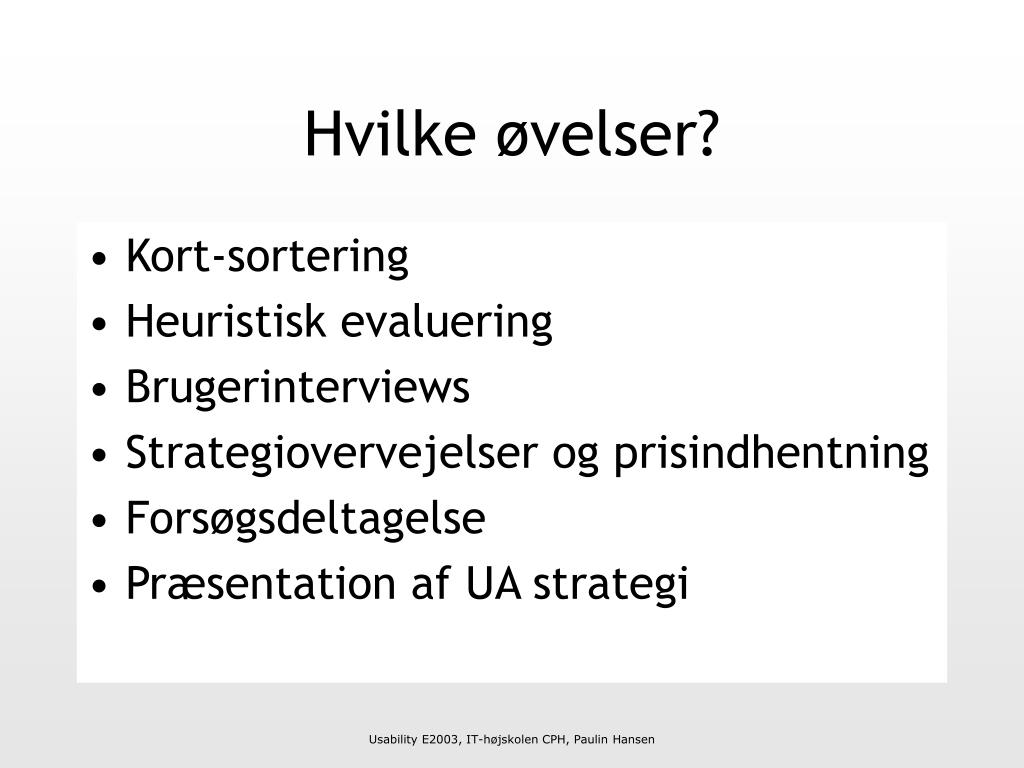 Hvilke øvelser?

• Kort-sortering
• Heuristisk evaluering
• Brugerinterviews
• Strategiovervejelser og prisindhentning
• Forsøgsdeltagelse
• Præsentation af UA strategi

Usability E2003, IT-højskolen CPH, Paulin Hansen